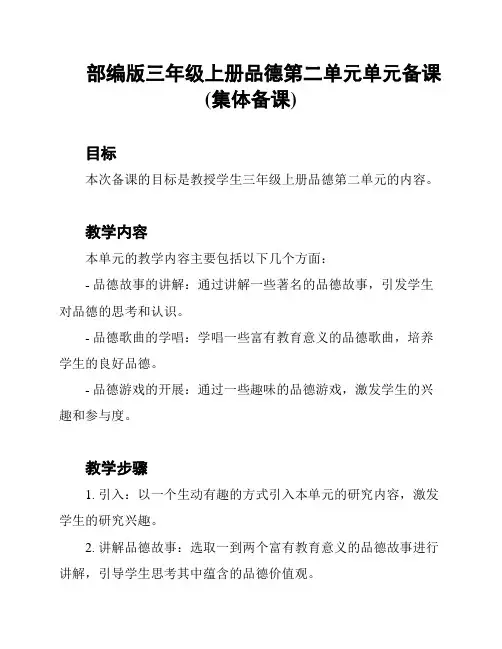 部编版三年级上册品德第二单元单元备课(集体备课)

目标

本次备课的目标是教授学生三年级上册品德第二单元的内容。

教学内容

本单元的教学内容主要包括以下几个方面：

- 品德故事的讲解：通过讲解一些著名的品德故事，引发学生对品德的思考和认识。

- 品德歌曲的学唱：学唱一些富有教育意义的品德歌曲，培养学生的良好品德。

- 品德游戏的开展：通过一些趣味的品德游戏，激发学生的兴趣和参与度。

教学步骤

1. 引入：以一个生动有趣的方式引入本单元的研究内容，激发学生的研究兴趣。

2. 讲解品德故事：选取一到两个富有教育意义的品德故事进行讲解，引导学生思考其中蕴含的品德价值观。